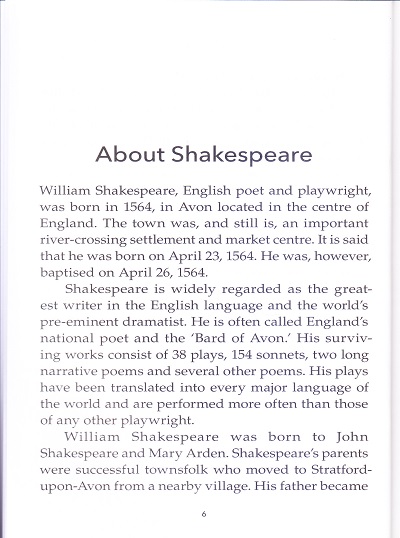 About Shakespeare

William Shakespeare, English poet and playwright, was born in 1564, in Avon located in the centre of England. The town was, and still is, an important river-crossing settlement and market centre. It is said that he was born on April 23, 1564. He was, however, baptised on April 26, 1564.

Shakespeare is widely regarded as the greatest writer in the English language and the world's pre-eminent dramatist. He is often called England's national poet and the 'Bard of Avon.' His surviving works consist of 38 plays, 154 sonnets, two long narrative poems and several other poems. His plays have been translated into every major language of the world and are performed more often than those of any other playwright.

William Shakespeare was born to John Shakespeare and Mary Arden. Shakespeare's parents were successful townsfolk who moved to Stratford-upon-Avon from a nearby village. His father became

6